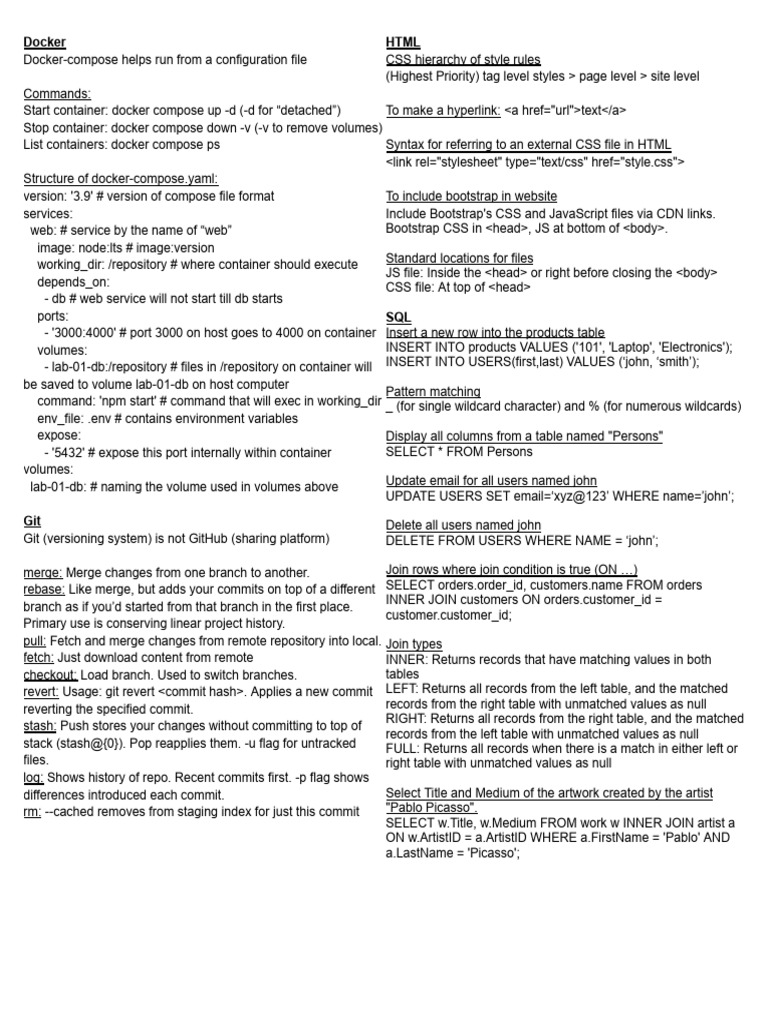 Docker
Docker-compose helps run from a configuration file

Commands:
Start container: docker compose up -d (-d for "detached")
Stop container: docker compose down -v (-v to remove volumes)
List containers: docker compose ps

Structure of docker-compose.yaml:
version: '3.9' # version of compose file format
services:
web: # service by the name of "web"
image: node:lts # image:version
working_dir: /repository # where container should execute
depends_on:
- db # web service will not start till db starts
ports:
- '3000:4000' # port 3000 on host goes to 4000 on container
volumes:
- lab-01-db:/repository # files in /repository on container will be saved to volume lab-01-db on host computer
command: 'npm start' # command that will exec in working_dir
env_file: .env # contains environment variables
expose:
- '5432' # expose this port internally within container
volumes:
lab-01-db: # naming the volume used in volumes above

Git
Git (versioning system) is not GitHub (sharing platform)

merge: Merge changes from one branch to another.
rebase: Like merge, but adds your commits on top of a different branch as if you'd started from that branch in the first place. Primary use is conserving linear project history.
pull: Fetch and merge changes from remote repository into local.
fetch: Just download content from remote
checkout: Load branch. Used to switch branches.
revert: Usage: git revert <commit hash>. Applies a new commit reverting the specified commit.
stash: Push stores your changes without committing to top of stack (stash@{0}). Pop reapplies them. -u flag for untracked files.
log: Shows history of repo. Recent commits first. -p flag shows differences introduced each commit.
rm: --cached removes from staging index for just this commit

HTML
CSS hierarchy of style rules
(Highest Priority) tag level styles > page level > site level

To make a hyperlink: <a href="url">text</a>

Syntax for referring to an external CSS file in HTML
<link rel="stylesheet" type="text/css" href="style.css">

To include bootstrap in website
Include Bootstrap's CSS and JavaScript files via CDN links. Bootstrap CSS in <head>, JS at bottom of <body>.

Standard locations for files
JS file: Inside the <head> or right before closing the <body>
CSS file: At top of <head>

SQL
Insert a new row into the products table
INSERT INTO products VALUES ('101', 'Laptop', 'Electronics');
INSERT INTO USERS(first,last) VALUES ('john, 'smith');

Pattern matching
_ (for single wildcard character) and % (for numerous wildcards)

Display all columns from a table named "Persons"
SELECT * FROM Persons

Update email for all users named john
UPDATE USERS SET email='xyz@123' WHERE name='john';

Delete all users named john
DELETE FROM USERS WHERE NAME = 'john';

Join rows where join condition is true (ON ...)
SELECT orders.order_id, customers.name FROM orders INNER JOIN customers ON orders.customer_id = customer.customer_id;

Join types
INNER: Returns records that have matching values in both tables
LEFT: Returns all records from the left table, and the matched records from the right table with unmatched values as null
RIGHT: Returns all records from the right table, and the matched records from the left table with unmatched values as null
FULL: Returns all records when there is a match in either left or right table with unmatched values as null

Select Title and Medium of the artwork created by the artist "Pablo Picasso".
SELECT w.Title, w.Medium FROM work w INNER JOIN artist a ON w.ArtistID = a.ArtistID WHERE a.FirstName = 'Pablo' AND a.LastName = 'Picasso';